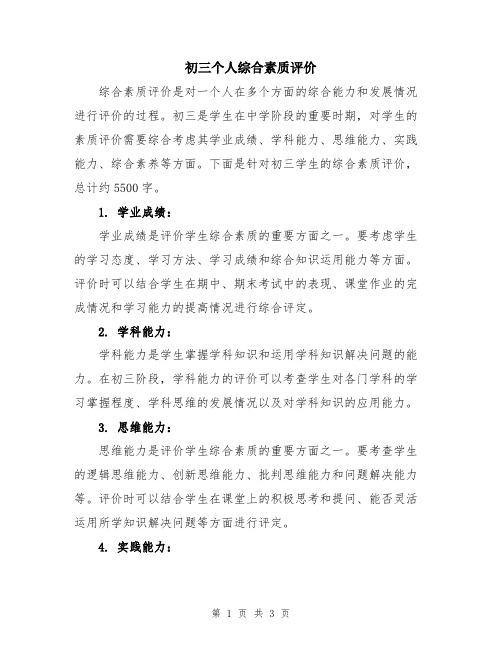 初三个人综合素质评价

综合素质评价是对一个人在多个方面的综合能力和发展情况进行评价的过程。初三是学生在中学阶段的重要时期，对学生的素质评价需要综合考虑其学业成绩、学科能力、思维能力、实践能力、综合素养等方面。下面是针对初三学生的综合素质评价，总计约5500字。

1. 学业成绩：

学业成绩是评价学生综合素质的重要方面之一。要考虑学生的学习态度、学习方法、学习成绩和综合知识运用能力等方面。评价时可以结合学生在期中、期末考试中的表现、课堂作业的完成情况和学习能力的提高情况进行综合评定。

2. 学科能力：

学科能力是学生掌握学科知识和运用学科知识解决问题的能力。在初三阶段，学科能力的评价可以考查学生对各门学科的学习掌握程度、学科思维的发展情况以及对学科知识的应用能力。

3. 思维能力：

思维能力是评价学生综合素质的重要方面之一。要考查学生的逻辑思维能力、创新思维能力、批判思维能力和问题解决能力等。评价时可以结合学生在课堂上的积极思考和提问、能否灵活运用所学知识解决问题等方面进行评定。

4. 实践能力：

第 1 页 共 3 页